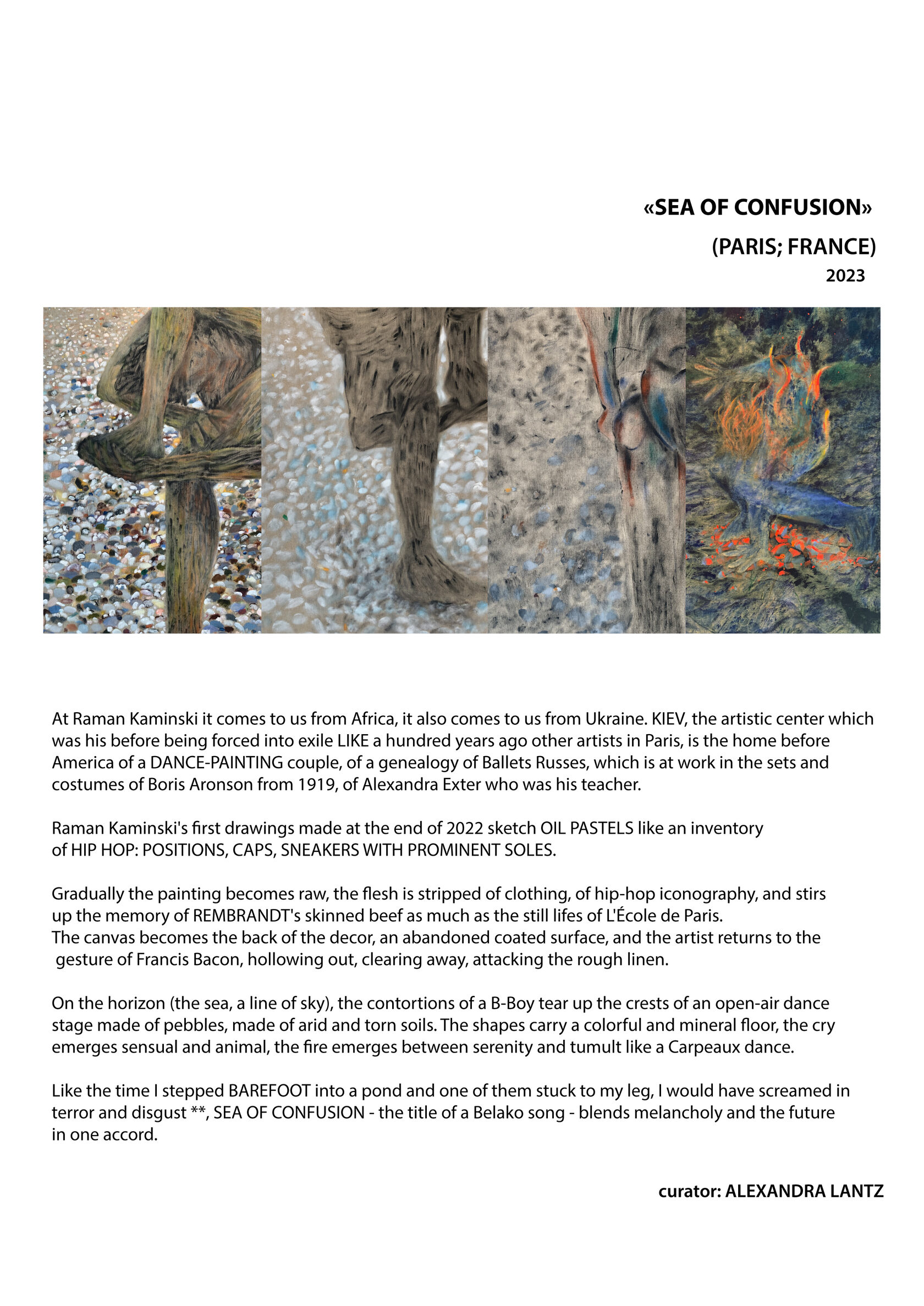 «SEA OF CONFUSION»

(PARIS; FRANCE)

2023

At Raman Kaminski it comes to us from Africa, it also comes to us from Ukraine. KIEV, the artistic center which was his before being forced into exile LIKE a hundred years ago other artists in Paris, is the home before America of a DANCE-PAINTING couple, of a genealogy of Ballets Russes, which is at work in the sets and costumes of Boris Aronson from 1919, of Alexandra Exter who was his teacher.

Raman Kaminski's first drawings made at the end of 2022 sketch OIL PASTELS like an inventory of HIP HOP: POSITIONS, CAPS, SNEAKERS WITH PROMINENT SOLES.

Gradually the painting becomes raw, the flesh is stripped of clothing, of hip-hop iconography, and stirs up the memory of REMBRANDT's skinned beef as much as the still lifes of L'École de Paris.
The canvas becomes the back of the decor, an abandoned coated surface, and the artist returns to the gesture of Francis Bacon, hollowing out, clearing away, attacking the rough linen.

On the horizon (the sea, a line of sky), the contortions of a B-Boy tear up the crests of an open-air dance stage made of pebbles, made of arid and torn soils. The shapes carry a colorful and mineral floor, the cry emerges sensual and animal, the fire emerges between serenity and tumult like a Carpeaux dance.

Like the time I stepped BAREFOOT into a pond and one of them stuck to my leg, I would have screamed in terror and disgust **, SEA OF CONFUSION - the title of a Belako song - blends melancholy and the future in one accord.

curator: ALEXANDRA LANTZ